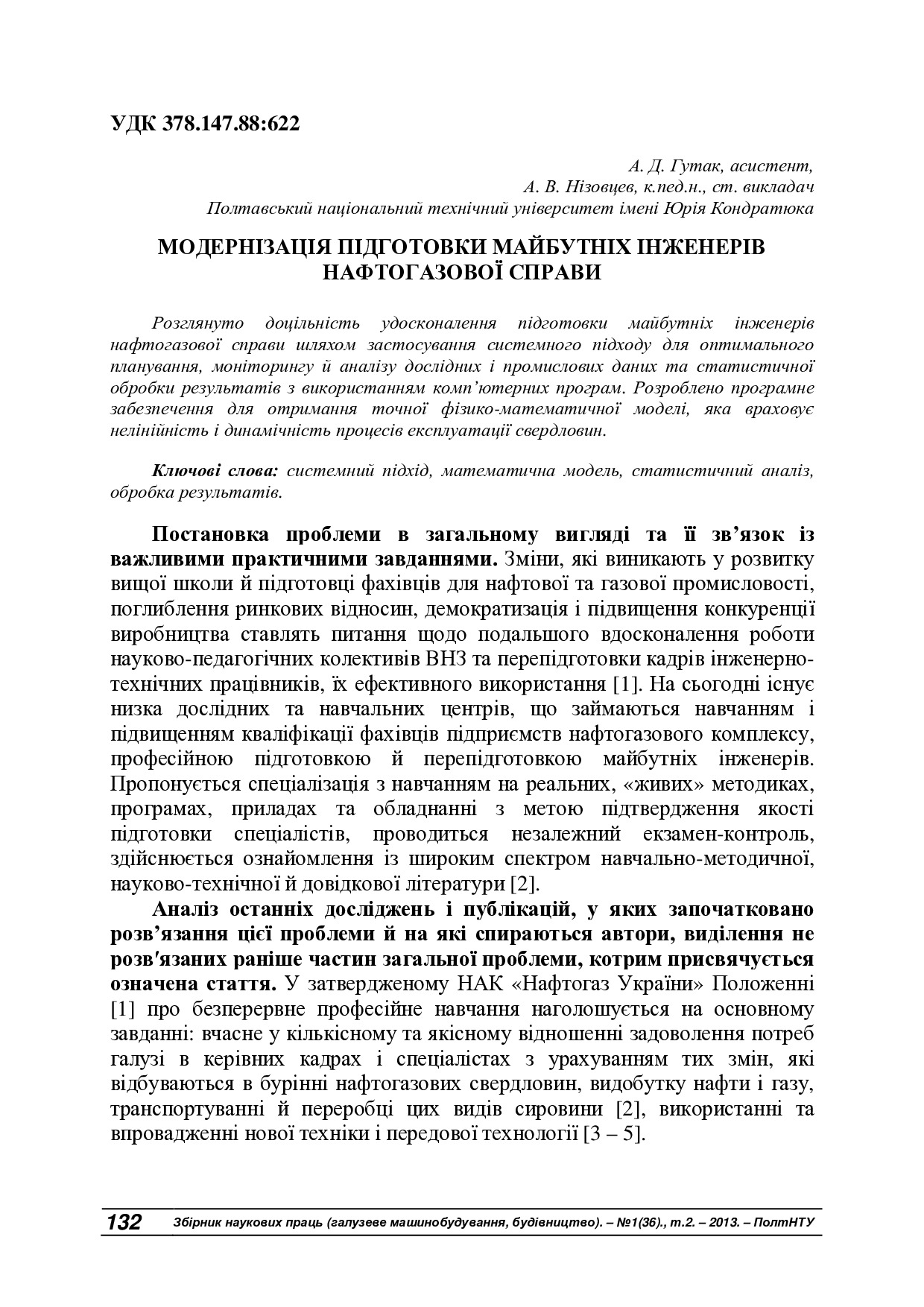 УДК 378.147.88:622

А. Д. Гутак, асистент,
А. В. Нізовцев, к.пед.н., ст. викладач
Полтавський національний технічний університет імені Юрія Кондратюка

МОДЕРНІЗАЦІЯ ПІДГОТОВКИ МАЙБУТНІХ ІНЖЕНЕРІВ НАФТОГАЗОВОЇ СПРАВИ

Розглянуто доцільність удосконалення підготовки майбутніх інженерів нафтогазової справи шляхом застосування системного підходу для оптимального планування, моніторингу й аналізу дослідних і промислових даних та статистичної обробки результатів з використанням комп'ютерних програм. Розроблено програмне забезпечення для отримання точної фізико-математичної моделі, яка враховує нелінійність і динамічність процесів експлуатації свердловин.

Ключові слова: системний підхід, математична модель, статистичний аналіз, обробка результатів.

Постановка проблеми в загальному вигляді та її зв'язок із важливими практичними завданнями. Зміни, які виникають у розвитку вищої школи й підготовці фахівців для нафтової та газової промисловості, поглиблення ринкових відносин, демократизація і підвищення конкуренції виробництва ставлять питання щодо подальшого вдосконалення роботи науково-педагогічних колективів ВНЗ та перепідготовки кадрів інженерно-технічних працівників, їх ефективного використання [1]. На сьогодні існує низка дослідних та навчальних центрів, що займаються навчанням і підвищенням кваліфікації фахівців підприємств нафтогазового комплексу, професійною підготовкою й перепідготовкою майбутніх інженерів. Пропонується спеціалізація з навчанням на реальних, «живих» методиках, програмах, приладах та обладнанні з метою підтвердження якості підготовки спеціалістів, проводиться незалежний екзамен-контроль, здійснюється ознайомлення із широким спектром навчально-методичної, науково-технічної й довідкової літератури [2].

Аналіз останніх досліджень і публікацій, у яких започатковано розв'язання цієї проблеми й на які спираються автори, виділення не розв′язаних раніше частин загальної проблеми, котрим присвячується означена стаття. У затвердженому НАК «Нафтогаз України» Положенні [1] про безперервне професійне навчання наголошується на основному завданні: вчасне у кількісному та якісному відношенні задоволення потреб галузі в керівних кадрах і спеціалістах з урахуванням тих змін, які відбуваються в бурінні нафтогазових свердловин, видобутку нафти і газу, транспортуванні й переробці цих видів сировини [2], використанні та впровадженні нової техніки і передової технології [3 – 5].

132 Збірник наукових праць (галузеве машинобудування, будівництво). – №1(36)., т.2. – 2013. – ПолтНТУ